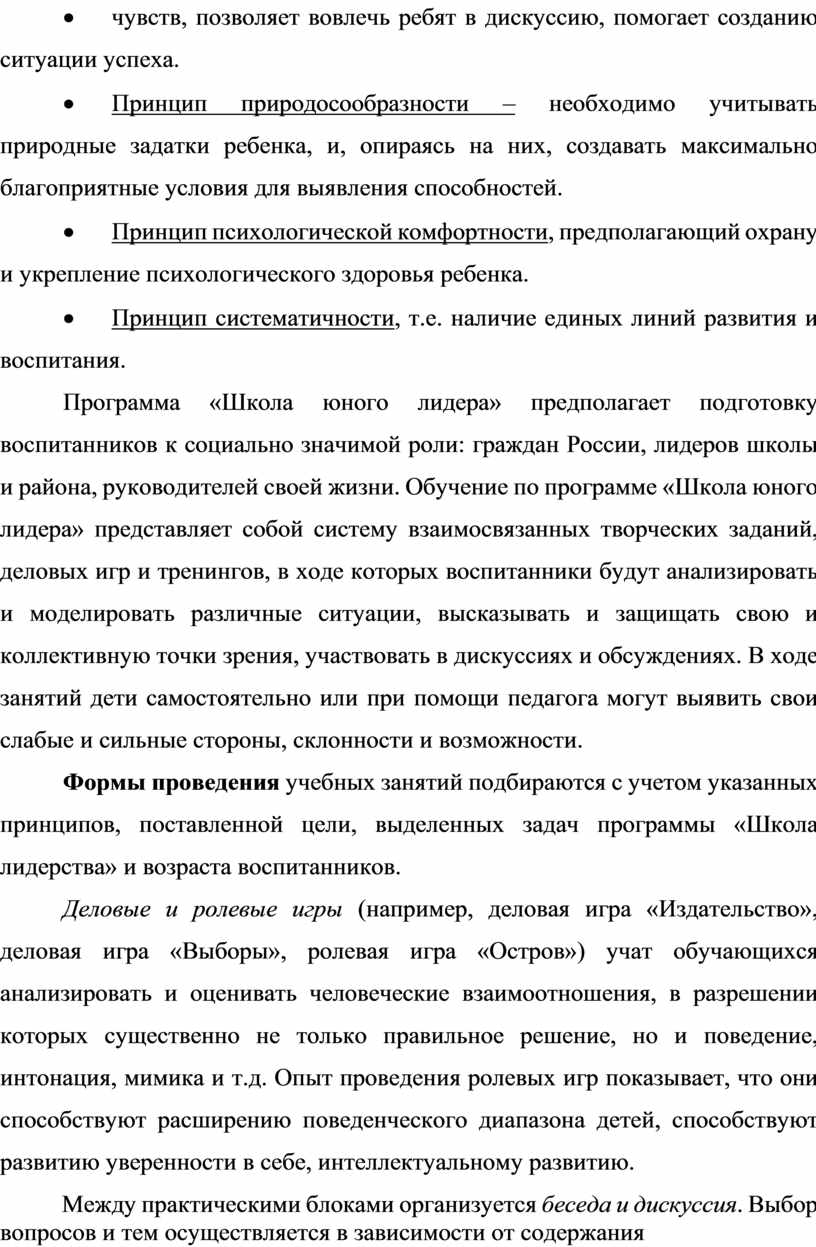 • чувств, позволяет вовлечь ребят в дискуссию, помогает созданию ситуации успеха.

• Принцип природосообразности – необходимо учитывать природные задатки ребенка, и, опираясь на них, создавать максимально благоприятные условия для выявления способностей.

• Принцип психологической комфортности, предполагающий охрану и укрепление психологического здоровья ребенка.

• Принцип систематичности, т.е. наличие единых линий развития и воспитания.

Программа «Школа юного лидера» предполагает подготовку воспитанников к социально значимой роли: граждан России, лидеров школы и района, руководителей своей жизни. Обучение по программе «Школа юного лидера» представляет собой систему взаимосвязанных творческих заданий, деловых игр и тренингов, в ходе которых воспитанники будут анализировать и моделировать различные ситуации, высказывать и защищать свою и коллективную точки зрения, участвовать в дискуссиях и обсуждениях. В ходе занятий дети самостоятельно или при помощи педагога могут выявить свои слабые и сильные стороны, склонности и возможности.

Формы проведения учебных занятий подбираются с учетом указанных принципов, поставленной цели, выделенных задач программы «Школа лидерства» и возраста воспитанников.

Деловые и ролевые игры (например, деловая игра «Издательство», деловая игра «Выборы», ролевая игра «Остров») учат обучающихся анализировать и оценивать человеческие взаимоотношения, в разрешении которых существенно не только правильное решение, но и поведение, интонация, мимика и т.д. Опыт проведения ролевых игр показывает, что они способствуют расширению поведенческого диапазона детей, способствуют развитию уверенности в себе, интеллектуальному развитию.

Между практическими блоками организуется беседа и дискуссия. Выбор вопросов и тем осуществляется в зависимости от содержания